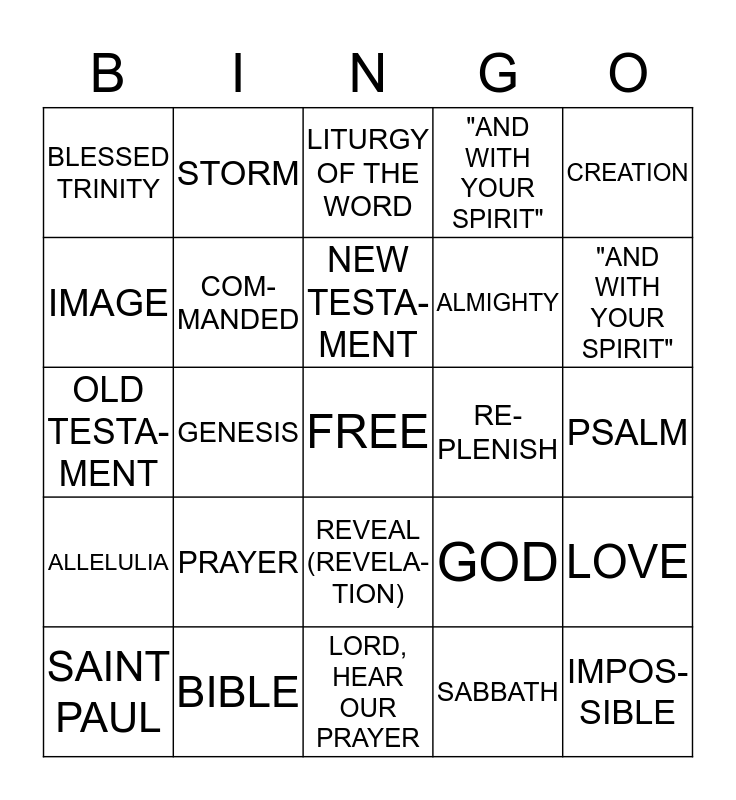 | B | I | N | G | O |
|---|---|---|---|---|
| BLESSED TRINITY | STORM | LITURGY OF THE WORD | "AND WITH YOUR SPIRIT" | CREATION |
| IMAGE | COMMANDED | NEW TESTAMENT | ALMIGHTY | "AND WITH YOUR SPIRIT" |
| OLD TESTAMENT | GENESIS | FREE | REPLENISH | PSALM |
| ALLELULIA | PRAYER | REVEAL (REVELATION) | GOD | LOVE |
| SAINT PAUL | BIBLE | LORD, HEAR OUR PRAYER | SABBATH | IMPOSSIBLE |